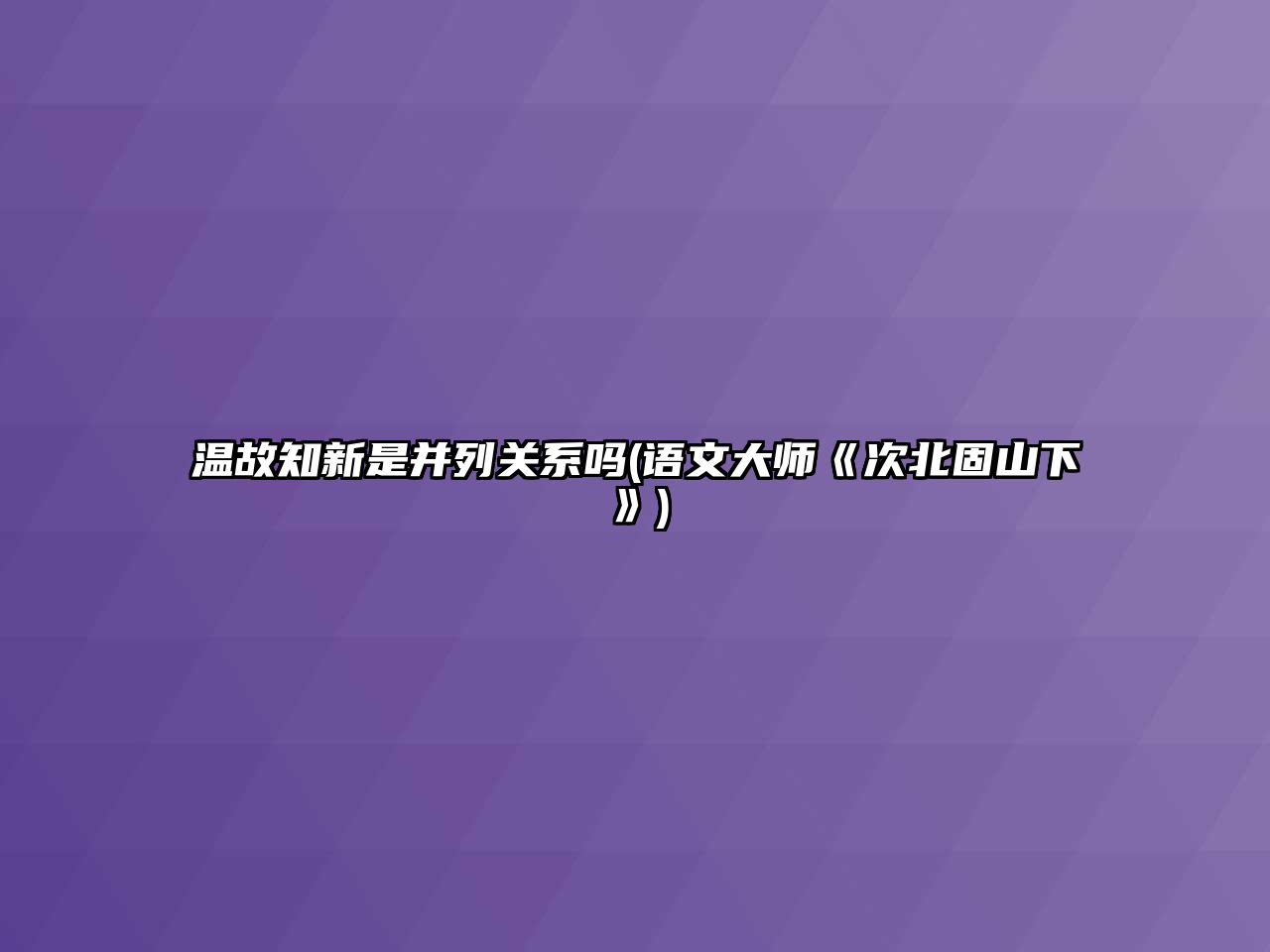 温故知新是并列关系吗(语文大师《次北固山下》)